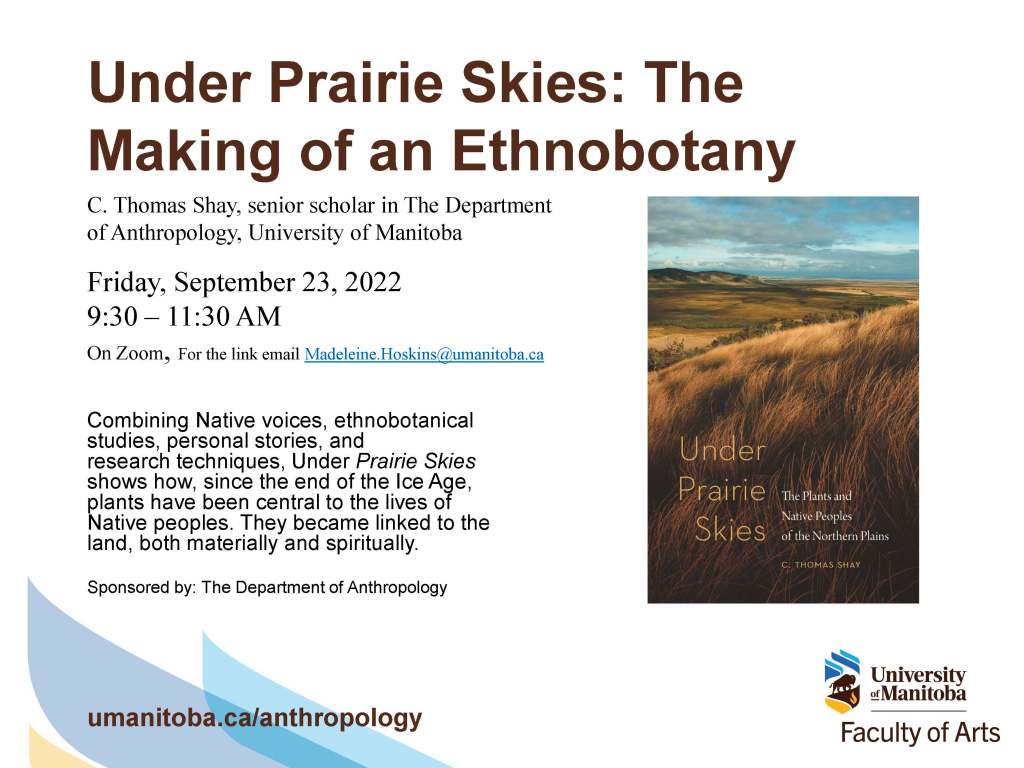 Under Prairie Skies: The Making of an Ethnobotany

C. Thomas Shay, senior scholar in The Department of Anthropology, University of Manitoba

Friday, September 23, 2022
9:30 – 11:30 AM
On Zoom, For the link email Madeleine.Hoskins@umanitoba.ca

Combining Native voices, ethnobotanical studies, personal stories, and research techniques, Under Prairie Skies shows how, since the end of the Ice Age, plants have been central to the lives of Native peoples. They became linked to the land, both materially and spiritually.

Sponsored by: The Department of Anthropology

Under Prairie Skies
The Plants and Native Peoples of the Northern Plains
C. THOMAS SHAY

umanitoba.ca/anthropology

University of Manitoba
Faculty of Arts